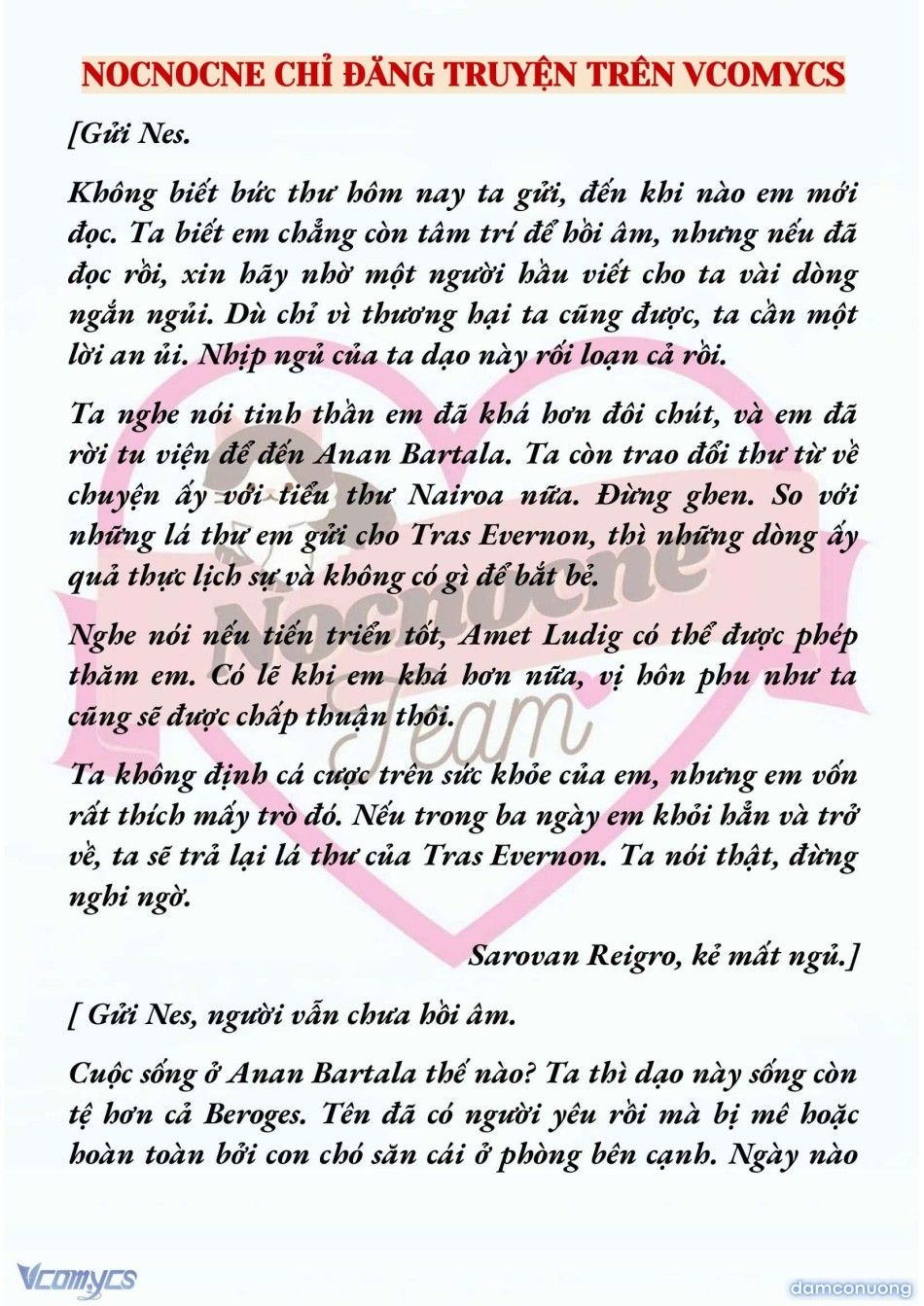 NOCNOCNE CHỈ ĐĂNG TRUYỆN TRÊN VCOMYCS

[Gửi Nes.

Không biết bức thư hôm nay ta gửi, đến khi nào em mới đọc. Ta biết em chẳng còn tâm trí để hồi âm, nhưng nếu đã đọc rồi, xin hãy nhờ một người hầu viết cho ta vài dòng ngắn ngủi. Dù chỉ vì thương hại ta cũng được, ta cần một lời an ủi. Nhịp ngủ của ta dạo này rối loạn cả rồi.

Ta nghe nói tinh thần em đã khá hơn đôi chút, và em đã rời tu viện để đến Anan Bartala. Ta còn trao đổi thư từ về chuyện ấy với tiểu thư Nairoa nữa. Đừng ghen. So với những lá thư em gửi cho Tras Evernon, thì những dòng ấy quả thực lịch sự và không có gì để bắt bẻ.

Nghe nói nếu tiến triển tốt, Amet Ludig có thể được phép thăm em. Có lẽ khi em khá hơn nữa, vị hôn phu như ta cũng sẽ được chấp thuận thôi.

Ta không định cá cược trên sức khỏe của em, nhưng em vốn rất thích mấy trò đó. Nếu trong ba ngày em khỏi hẳn và trở về, ta sẽ trả lại lá thư của Tras Evernon. Ta nói thật, đừng nghi ngờ.

Sarovan Reigro, kẻ mất ngủ.]

[ Gửi Nes, người vẫn chưa hồi âm.

Cuộc sống ở Anan Bartala thế nào? Ta thì dạo này sống còn tệ hơn cả Beroges. Tên đã có người yêu rồi mà bị mê hoặc hoàn toàn bởi con chó săn cái ở phòng bên cạnh. Ngày nào

Nocnocne Team

Vcomycs

damconuong